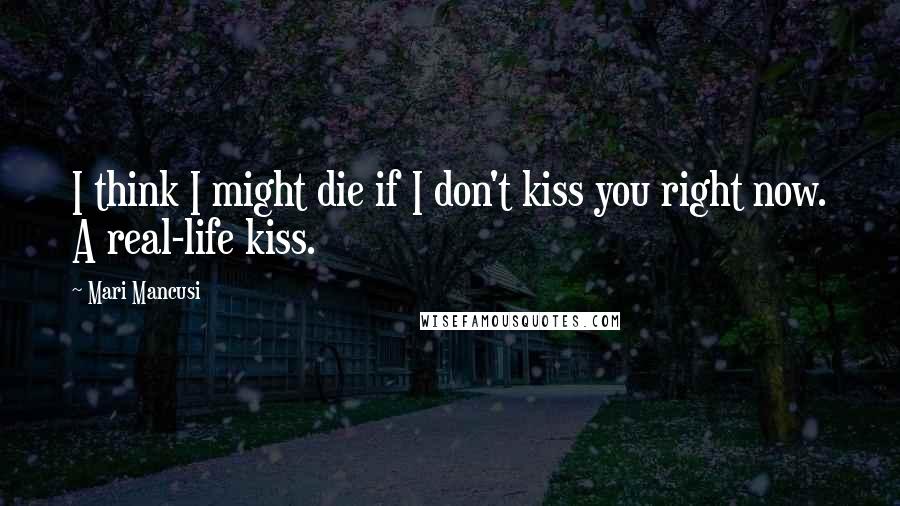 I think I might die if I don't kiss you right now. A real-life kiss.

~ Mari Mancusi

WISEFAMOUSQUOTES.COM